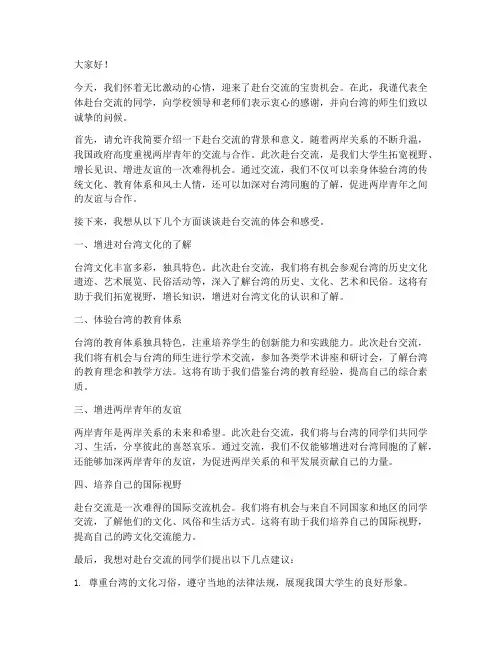 大家好！

今天，我们怀着无比激动的心情，迎来了赴台交流的宝贵机会。在此，我谨代表全体赴台交流的同学，向学校领导和老师们表示衷心的感谢，并向台湾的师生们致以诚挚的问候。

首先，请允许我简要介绍一下赴台交流的背景和意义。随着两岸关系的不断升温，我国政府高度重视两岸青年的交流与合作。此次赴台交流，是我们大学生拓宽视野、增长见识、增进友谊的一次难得机会。通过交流，我们不仅可以亲身体验台湾的传统文化、教育体系和风土人情，还可以加深对台湾同胞的了解，促进两岸青年之间的友谊与合作。

接下来，我想从以下几个方面谈谈赴台交流的体会和感受。

一、增进对台湾文化的了解

台湾文化丰富多彩，独具特色。此次赴台交流，我们将有机会参观台湾的历史文化遗迹、艺术展览、民俗活动等，深入了解台湾的历史、文化、艺术和民俗。这将有助于我们拓宽视野，增长知识，增进对台湾文化的认识和了解。

二、体验台湾的教育体系

台湾的教育体系独具特色，注重培养学生的创新能力和实践能力。此次赴台交流，我们将有机会与台湾的师生进行学术交流，参加各类学术讲座和研讨会，了解台湾的教育理念和教学方法。这将有助于我们借鉴台湾的教育经验，提高自己的综合素质。

三、增进两岸青年的友谊

两岸青年是两岸关系的未来和希望。此次赴台交流，我们将与台湾的同学们共同学习、生活，分享彼此的喜怒哀乐。通过交流，我们不仅能够增进对台湾同胞的了解，还能够加深两岸青年的友谊，为促进两岸关系的和平发展贡献自己的力量。

四、培养自己的国际视野

赴台交流是一次难得的国际交流机会。我们将有机会与来自不同国家和地区的同学交流，了解他们的文化、风俗和生活方式。这将有助于我们培养自己的国际视野，提高自己的跨文化交流能力。

最后，我想对赴台交流的同学们提出以下几点建议：

1. 尊重台湾的文化习俗，遵守当地的法律法规，展现我国大学生的良好形象。